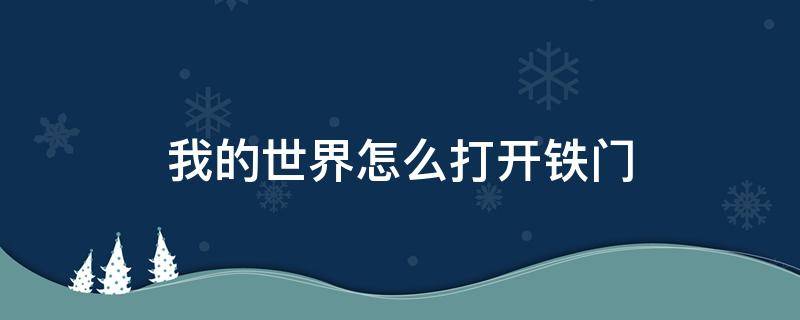 我的世界怎么打开铁门